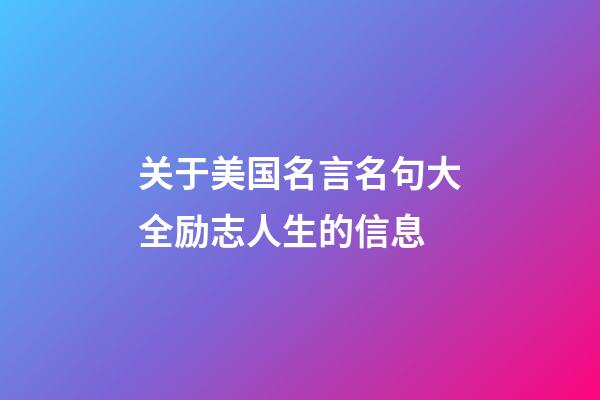 关于美国名言名句大全励志人生的信息